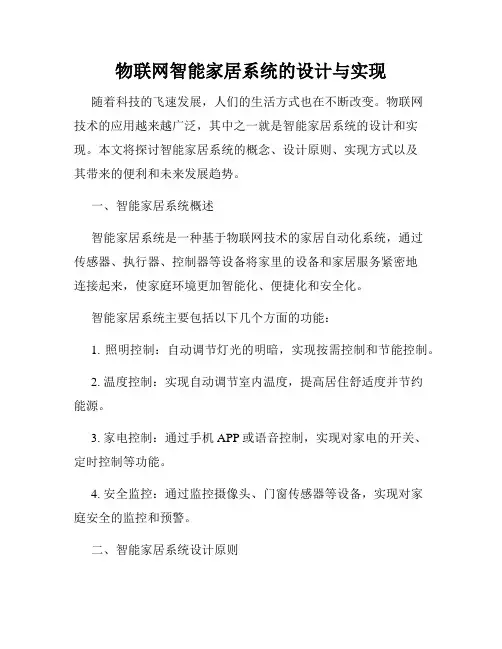 物联网智能家居系统的设计与实现

随着科技的飞速发展，人们的生活方式也在不断改变。物联网技术的应用越来越广泛，其中之一就是智能家居系统的设计和实现。本文将探讨智能家居系统的概念、设计原则、实现方式以及其带来的便利和未来发展趋势。

一、智能家居系统概述

智能家居系统是一种基于物联网技术的家居自动化系统，通过传感器、执行器、控制器等设备将家里的设备和家居服务紧密地连接起来，使家庭环境更加智能化、便捷化和安全化。

智能家居系统主要包括以下几个方面的功能：

1. 照明控制：自动调节灯光的明暗，实现按需控制和节能控制。

2. 温度控制：实现自动调节室内温度，提高居住舒适度并节约能源。

3. 家电控制：通过手机 APP 或语音控制，实现对家电的开关、定时控制等功能。

4. 安全监控：通过监控摄像头、门窗传感器等设备，实现对家庭安全的监控和预警。

二、智能家居系统设计原则